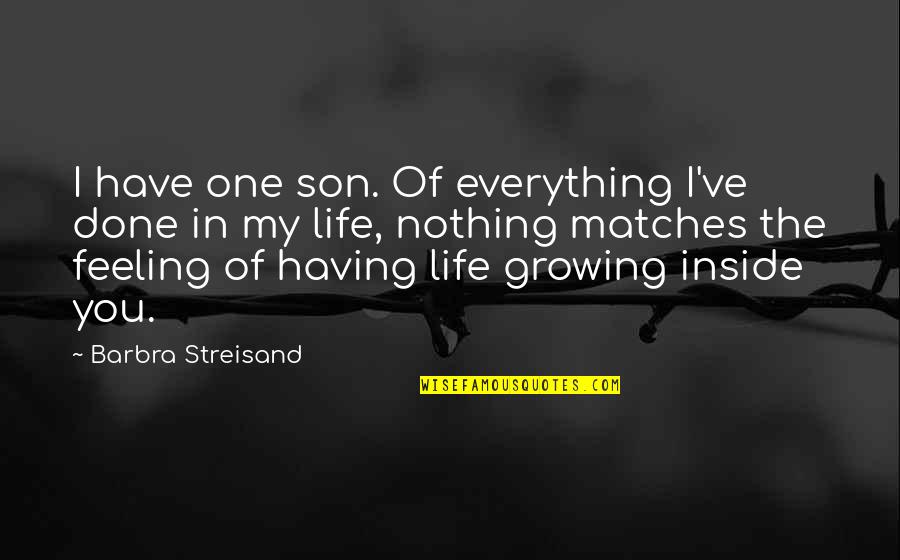 I have one son. Of everything I've done in my life, nothing matches the feeling of having life growing inside you.

~ Barbra Streisand

WISEFAMOUSQUOTES.COM